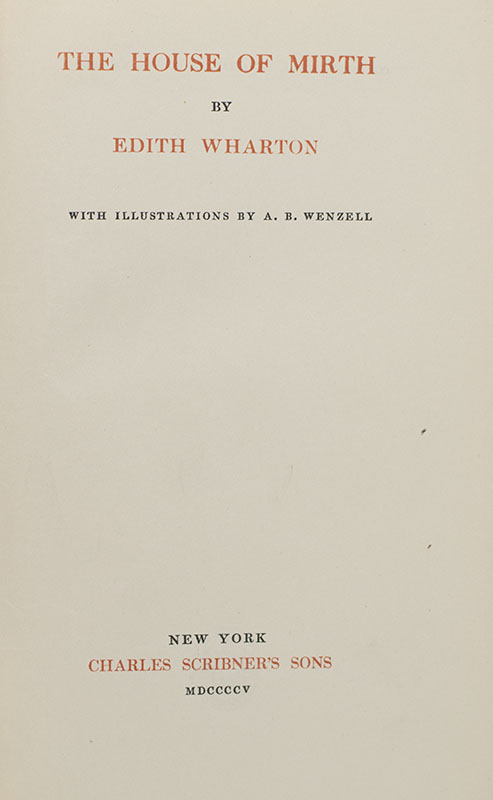 THE HOUSE OF MIRTH

BY

EDITH WHARTON

WITH ILLUSTRATIONS BY A. B. WENZELL

NEW YORK
CHARLES SCRIBNER'S SONS
MDCCCCV